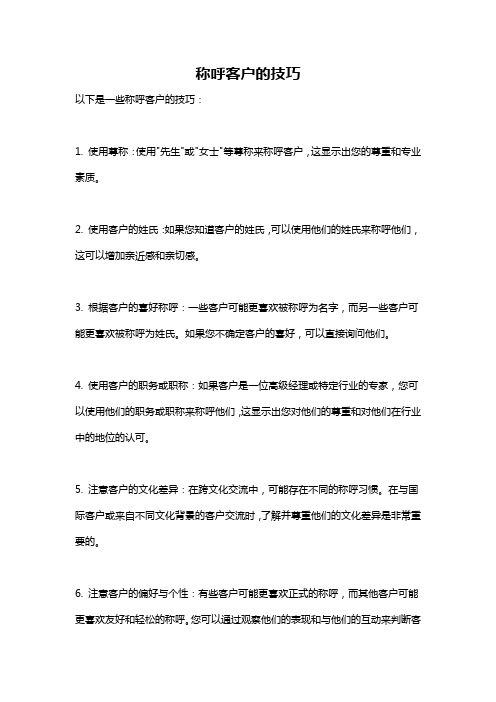 称呼客户的技巧

以下是一些称呼客户的技巧：

1. 使用尊称：使用"先生"或"女士"等尊称来称呼客户，这显示出您的尊重和专业素质。

2. 使用客户的姓氏：如果您知道客户的姓氏，可以使用他们的姓氏来称呼他们，这可以增加亲近感和亲切感。

3. 根据客户的喜好称呼：一些客户可能更喜欢被称呼为名字，而另一些客户可能更喜欢被称呼为姓氏。如果您不确定客户的喜好，可以直接询问他们。

4. 使用客户的职务或职称：如果客户是一位高级经理或特定行业的专家，您可以使用他们的职务或职称来称呼他们，这显示出您对他们的尊重和对他们在行业中的地位的认可。

5. 注意客户的文化差异：在跨文化交流中，可能存在不同的称呼习惯。在与国际客户或来自不同文化背景的客户交流时，了解并尊重他们的文化差异是非常重要的。

6. 注意客户的偏好与个性：有些客户可能更喜欢正式的称呼，而其他客户可能更喜欢友好和轻松的称呼。您可以通过观察他们的表现和与他们的互动来判断客